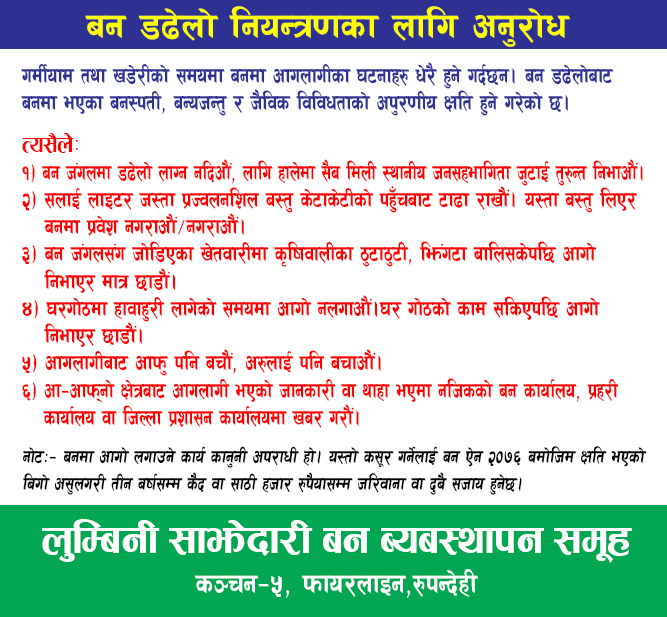 बन डढेलो नियन्त्रणका लागि अनुरोध

गर्मीयाम तथा खडेरीको समयमा बनमा आगलागीका घटनाहरु धेरै हुने गर्दछन। बन डढेलोबाट बनमा भएका बनस्पती, बन्यजन्तु र जैविक विविधताको अपुरणीय क्षति हुने गरेको छ।

त्यसैलेः
१) बन जंगलमा डढेलो लाग्न नदिऔं, लागि हालेमा सैब मिली स्थानीय जनसहभागिता जुटाई तुरुन्त निभाऔं।
२) सलाई लाइटर जस्ता प्रज्वलनशिल बस्तु केटाकेटीको पहुँचबाट टाढा राखौं। यस्ता बस्तु लिएर बनमा प्रवेश नगराऔं/नगराऔं।
३) बन जंगलसंग जोडिएका खेतवारीमा कृषिवालीका ठुटाठुटी, झिंगटा बालिसकेपछि आगो निभाएर मात्र छाडौं।
४) घरगोठमा हावाहुरी लागेको समयमा आगो नलगाऔं।घर गोठको काम सकिएपछि आगो निभाएर छाडौं।
५) आगलागीबाट आफु पनि बचौं, अरुलाई पनि बचाऔं।
६) आ-आफ्नो क्षेत्रबाट आगलागी भएको जानकारी वा थाहा भएमा नजिकको बन कार्यालय, प्रहरी कार्यालय वा जिल्ला प्रशासन कार्यालयमा खबर गरौं।

नोटः- बनमा आगो लगाउने कार्य कानुनी अपराधी हो। यस्तो कसूर गर्नेलाई बन ऐन २०७६ बमोजिम क्षति भएको बिगो असुलगरी तीन बर्षसम्म कैद वा साठी हजार रुपैयासम्म जरिवाना वा दुबै सजाय हुनेछ।

लुम्बिनी साझेदारी बन ब्यबस्थापन समूह
कञ्चन-५, फायरलाइन,रुपन्देही